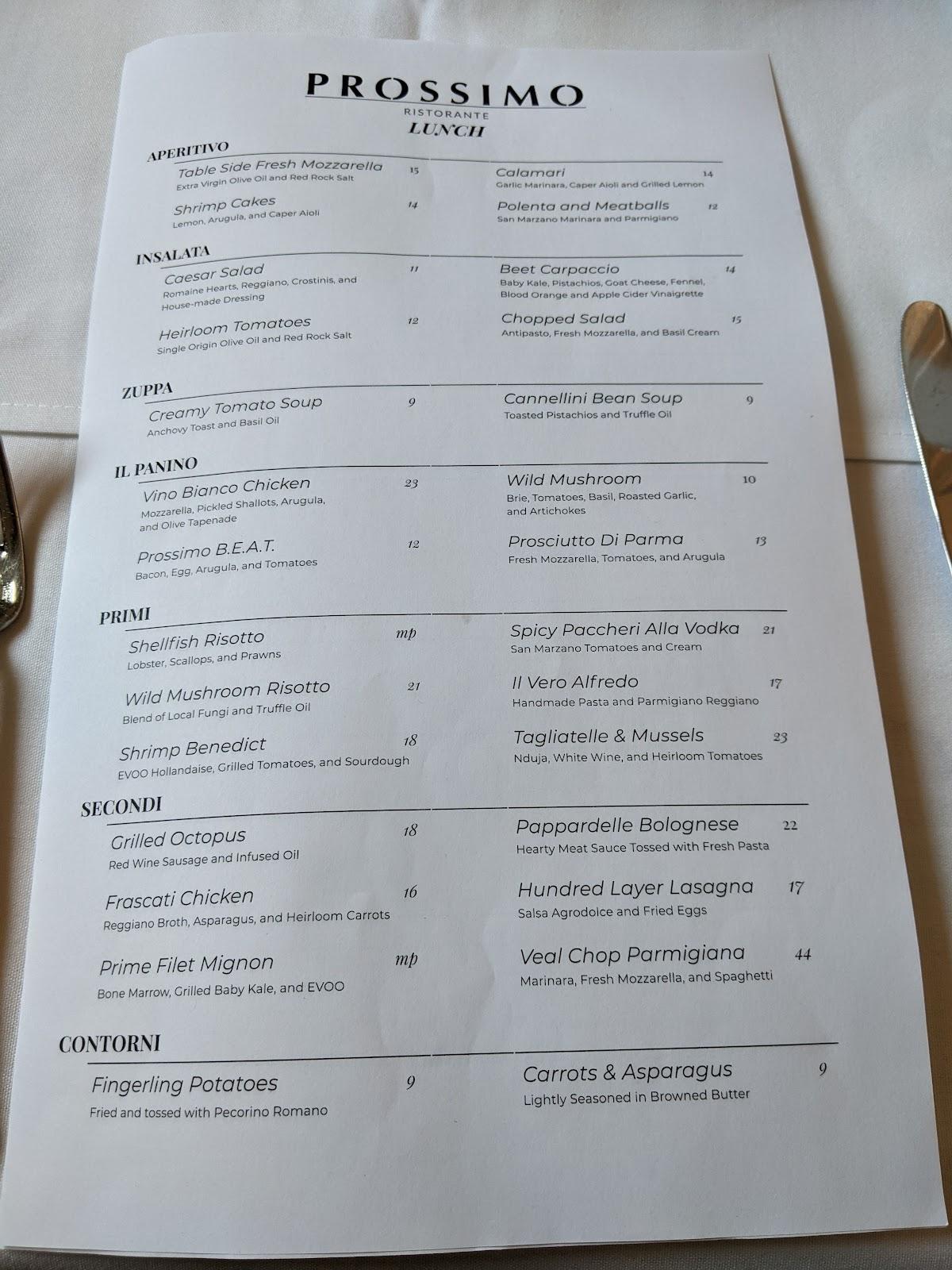 PROSSIMO
RISTORANTE
LUNCH

APERITIVO

Table Side Fresh Mozzarella 15
Extra Virgin Olive Oil and Red Rock Salt

Shrimp Cakes 14
Lemon, Arugula, and Caper Aioli

Calamari 14
Garlic Marinara, Caper Aioli and Grilled Lemon

Polenta and Meatballs 12
San Marzano Marinara and Parmigiano

INSALATA

Caesar Salad 11
Romaine Hearts, Reggiano, Crostinis, and House-made Dressing

Heirloom Tomatoes 12
Single Origin Olive Oil and Red Rock Salt

Beet Carpaccio 14
Baby Kale, Pistachios, Goat Cheese, Fennel, Blood Orange and Apple Cider Vinaigrette

Chopped Salad 15
Antipasto, Fresh Mozzarella, and Basil Cream

ZUPPA

Creamy Tomato Soup 9
Anchovy Toast and Basil Oil

Cannellini Bean Soup 9
Toasted Pistachios and Truffle Oil

IL PANINO

Vino Bianco Chicken 23
Mozzarella, Pickled Shallots, Arugula, and Olive Tapenade

Prossimo B.E.A.T. 12
Bacon, Egg, Arugula, and Tomatoes

Wild Mushroom 10
Brie, Tomatoes, Basil, Roasted Garlic, and Artichokes

Prosciutto Di Parma 13
Fresh Mozzarella, Tomatoes, and Arugula

PRIMI

Shellfish Risotto mp
Lobster, Scallops, and Prawns

Wild Mushroom Risotto 21
Blend of Local Fungi and Truffle Oil

Shrimp Benedict 18
EVOO Hollandaise, Grilled Tomatoes, and Sourdough

Spicy Paccheri Alla Vodka 21
San Marzano Tomatoes and Cream

Il Vero Alfredo 17
Handmade Pasta and Parmigiano Reggiano

Tagliatelle & Mussels 23
Nduja, White Wine, and Heirloom Tomatoes

SECONDI

Grilled Octopus 18
Red Wine Sausage and Infused Oil

Frascati Chicken 16
Reggiano Broth, Asparagus, and Heirloom Carrots

Prime Filet Mignon mp
Bone Marrow, Grilled Baby Kale, and EVOO

Pappardelle Bolognese 22
Hearty Meat Sauce Tossed with Fresh Pasta

Hundred Layer Lasagna 17
Salsa Agrodolce and Fried Eggs

Veal Chop Parmigiana 44
Marinara, Fresh Mozzarella, and Spaghetti

CONTORNI

Fingerling Potatoes 9
Fried and tossed with Pecorino Romano

Carrots & Asparagus 9
Lightly Seasoned in Browned Butter